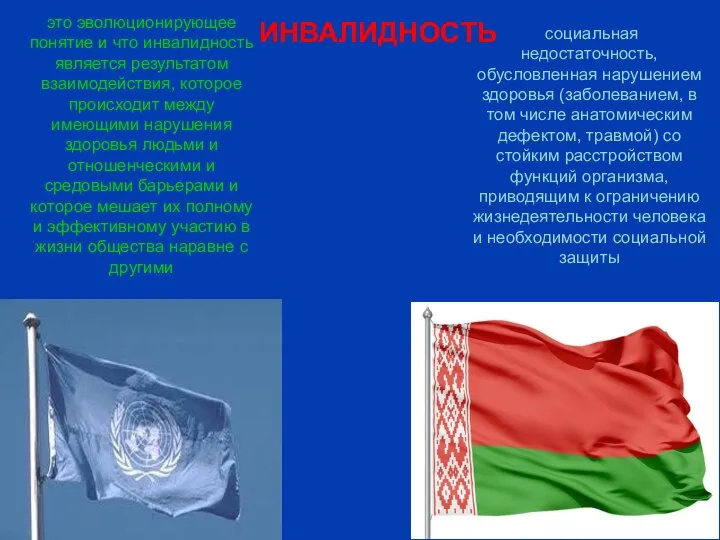 ИНВАЛИДНОСТЬ

это эволюционирующее понятие и что инвалидность является результатом взаимодействия, которое происходит между имеющими нарушения здоровья людьми и отношенческими и средовыми барьерами и которое мешает их полному и эффективному участию в жизни общества наравне с другими

социальная недостаточность, обусловленная нарушением здоровья (заболеванием, в том числе анатомическим дефектом, травмой) со стойким расстройством функций организма, приводящим к ограничению жизнедеятельности человека и необходимости социальной защиты